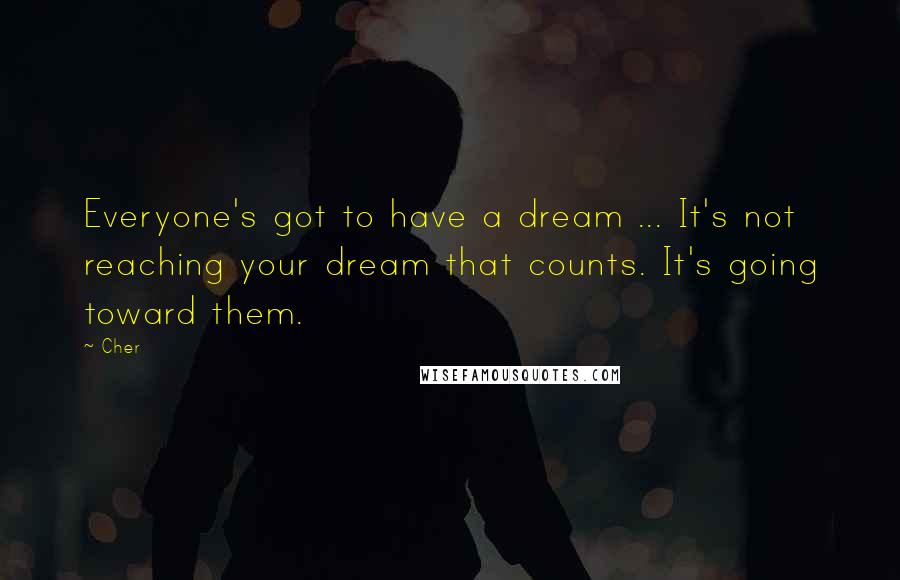 Everyone's got to have a dream ... It's not reaching your dream that counts. It's going toward them.

~ Cher

WISEFAMOUSQUOTES.COM